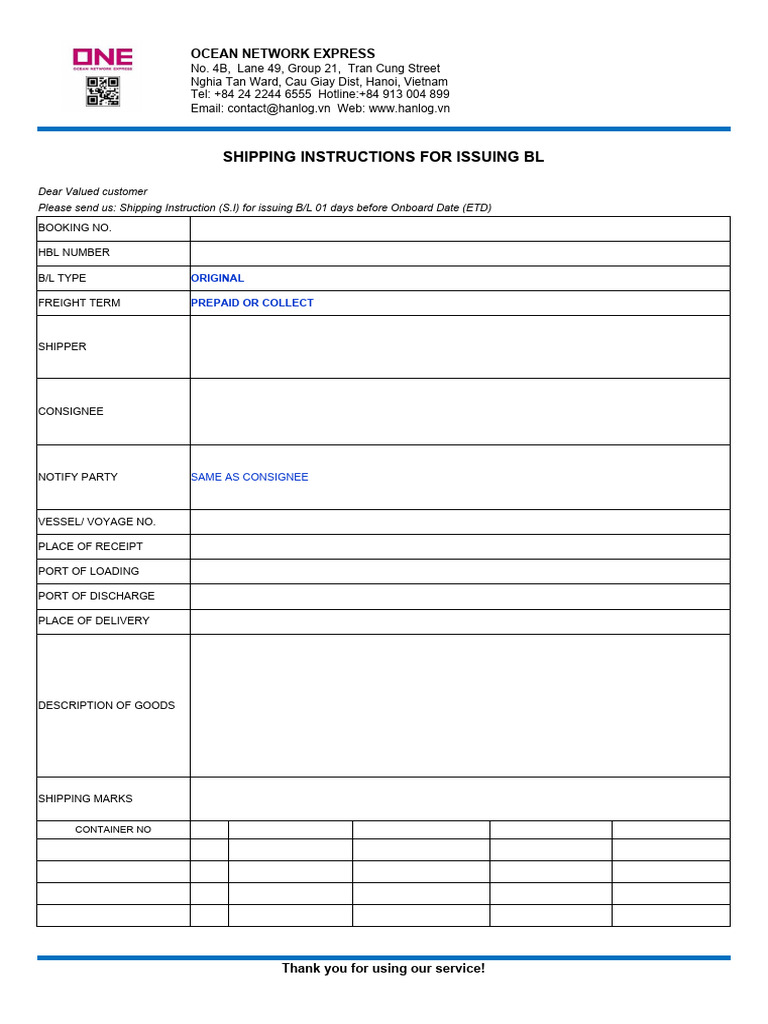 ONE
OCEAN NETWORK EXPRESS

OCEAN NETWORK EXPRESS
No. 4B, Lane 49, Group 21, Tran Cung Street
Nghia Tan Ward, Cau Giay Dist, Hanoi, Vietnam
Tel: +84 24 2244 6555 Hotline:+84 913 004 899
Email: contact@hanlog.vn Web: www.hanlog.vn

SHIPPING INSTRUCTIONS FOR ISSUING BL

Dear Valued customer
Please send us: Shipping Instruction (S.I) for issuing B/L 01 days before Onboard Date (ETD)

| BOOKING NO. | |
|---|---|
| HBL NUMBER | |
| B/L TYPE | ORIGINAL |
| FREIGHT TERM | PREPAID OR COLLECT |
| SHIPPER | |
| CONSIGNEE | |
| NOTIFY PARTY | SAME AS CONSIGNEE |
| VESSEL/ VOYAGE NO. | |
| PLACE OF RECEIPT | |
| PORT OF LOADING | |
| PORT OF DISCHARGE | |
| PLACE OF DELIVERY | |
| DESCRIPTION OF GOODS | |
| SHIPPING MARKS | |

| CONTAINER NO | | | | | |
|---|---|---|---|---|---|
| | | | | | |
| | | | | | |
| | | | | | |
| | | | | | |

Thank you for using our service!